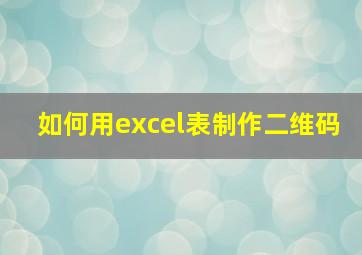 如何用excel表制作二维码